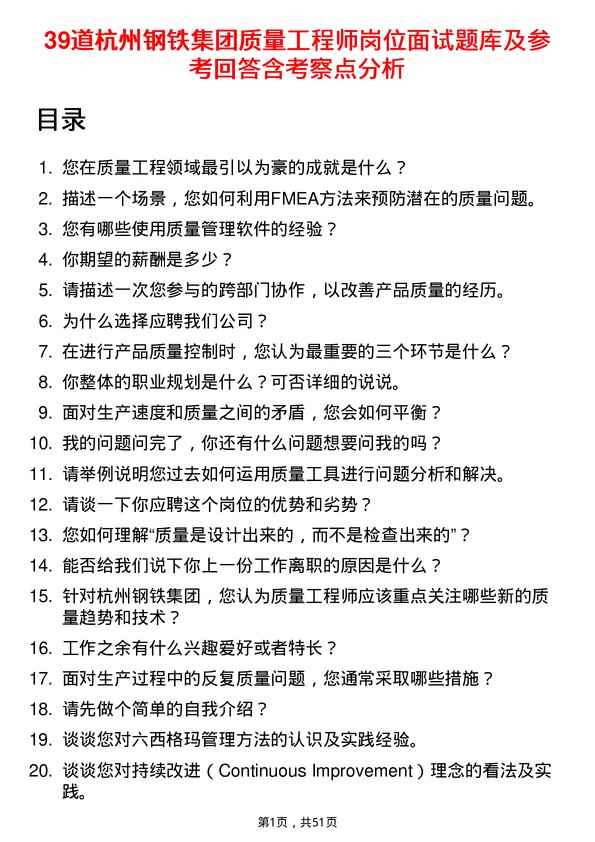 39道杭州钢铁集团质量工程师岗位面试题库及参考回答含考察点分析

目录

1. 您在质量工程领域最引以为豪的成就是什么？
2. 描述一个场景，您如何利用FMEA方法来预防潜在的质量问题。
3. 您有哪些使用质量管理软件的经验？
4. 你期望的薪酬是多少？
5. 请描述一次您参与的跨部门协作，以改善产品质量的经历。
6. 为什么选择应聘我们公司？
7. 在进行产品质量控制时，您认为最重要的三个环节是什么？
8. 你整体的职业规划是什么？可否详细的说说。
9. 面对生产速度和质量之间的矛盾，您会如何平衡？
10. 我的问题问完了，你还有什么问题想要问我的吗？
11. 请举例说明您过去如何运用质量工具进行问题分析和解决。
12. 请谈一下你应聘这个岗位的优势和劣势？
13. 您如何理解“质量是设计出来的，而不是检查出来的”？
14. 能否给我们说下你上一份工作离职的原因是什么？
15. 针对杭州钢铁集团，您认为质量工程师应该重点关注哪些新的质量趋势和技术？
16. 工作之余有什么兴趣爱好或者特长？
17. 面对生产过程中的反复质量问题，您通常采取哪些措施？
18. 请先做个简单的自我介绍？
19. 谈谈您对六西格玛管理方法的认识及实践经验。
20. 谈谈您对持续改进（Continuous Improvement）理念的看法及实践。

第1页，共51页